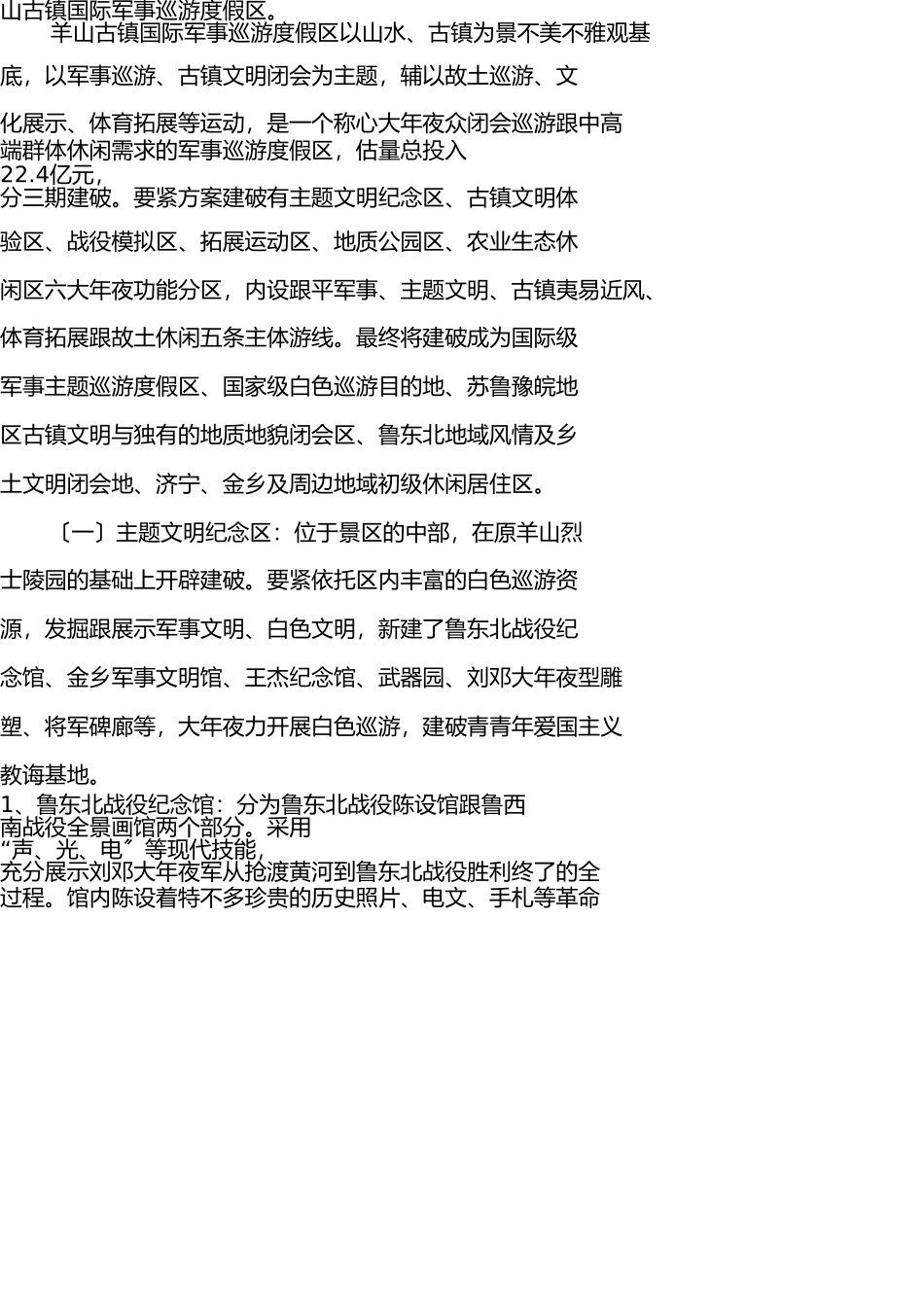 山古镇国际军事巡游度假区。

羊山古镇国际军事巡游度假区以山水、古镇为景不美不雅观基底，以军事巡游、古镇文明闭会为主题，辅以故土巡游、文化展示、体育拓展等运动，是一个称心大年夜众闭会巡游跟中高端群体休闲需求的军事巡游度假区，估量总投入22.4亿元，分三期建破。要紧方案建破有主题文明纪念区、古镇文明体验区、战役模拟区、拓展运动区、地质公园区、农业生态休闲区六大年夜功能分区，内设跟平军事、主题文明、古镇夷易近风、体育拓展跟故土休闲五条主体游线。最终将建破成为国际级军事主题巡游度假区、国家级白色巡游目的地、苏鲁豫皖地区古镇文明与独有的地质地貌闭会区、鲁东北地域风情及乡土文明闭会地、济宁、金乡及周边地域初级休闲居住区。

〔一〕主题文明纪念区：位于景区的中部，在原羊山烈士陵园的基础上开辟建破。要紧依托区内丰富的白色巡游资源，发掘跟展示军事文明、白色文明，新建了鲁东北战役纪念馆、金乡军事文明馆、王杰纪念馆、武器园、刘邓大年夜型雕塑、将军碑廊等，大年夜力开展白色巡游，建破青青年爱国主义教诲基地。

1、鲁东北战役纪念馆：分为鲁东北战役陈设馆跟鲁西南战役全景画馆两个部分。采用“声、光、电〞等现代技能，充分展示刘邓大年夜军从抢渡黄河到鲁东北战役胜利终了的全过程。馆内陈设着特不多珍贵的历史照片、电文、手札等革命